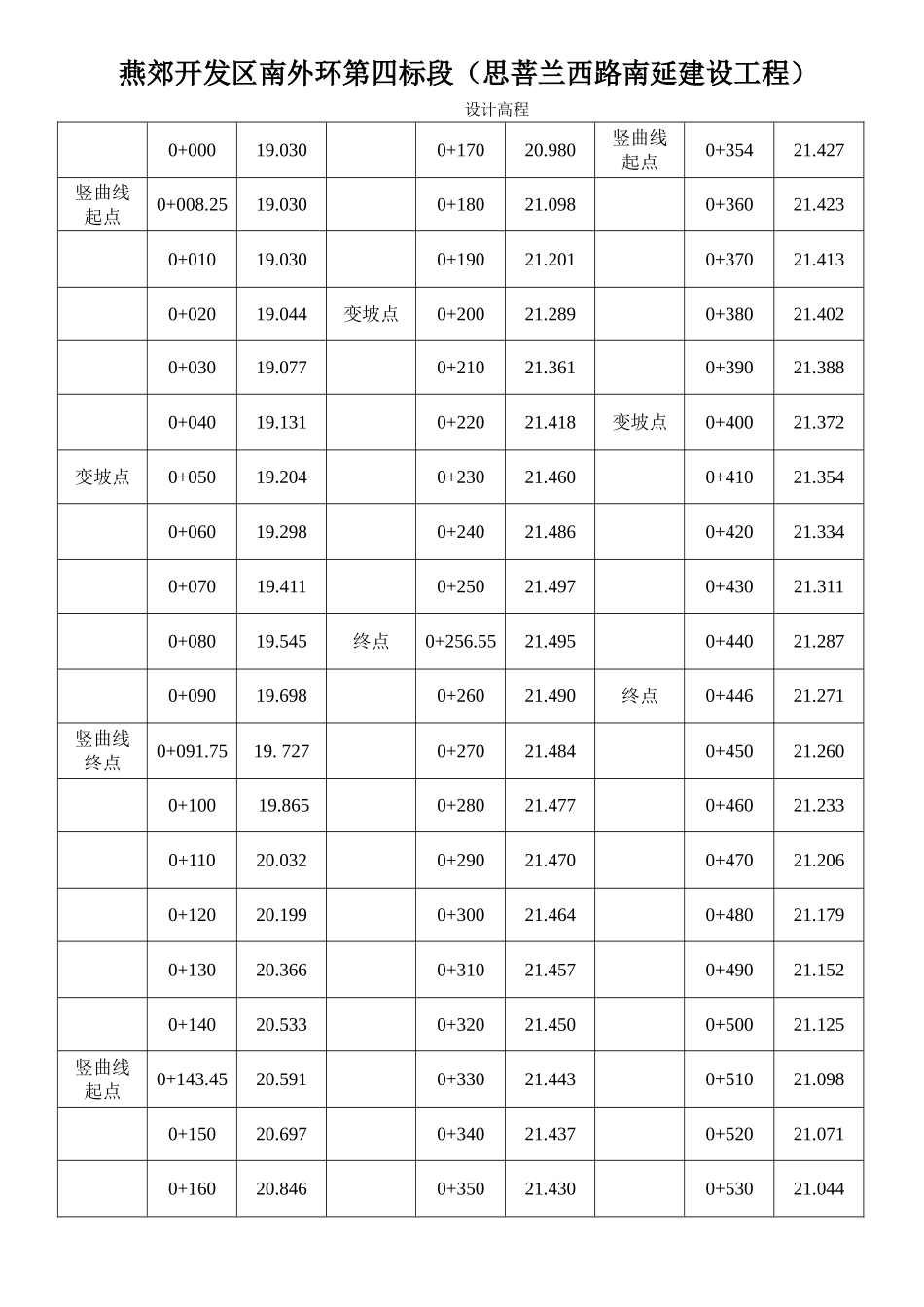 燕郊开发区南外环第四标段（思菩兰西路南延建设工程）

设计高程

| | | | | | | | | |
|---|---|---|---|---|---|---|---|---|
| | 0+000 | 19.030 | | 0+170 | 20.980 | 竖曲线起点 | 0+354 | 21.427 |
| 竖曲线起点 | 0+008.25 | 19.030 | | 0+180 | 21.098 | | 0+360 | 21.423 |
| | 0+010 | 19.030 | | 0+190 | 21.201 | | 0+370 | 21.413 |
| | 0+020 | 19.044 | 变坡点 | 0+200 | 21.289 | | 0+380 | 21.402 |
| | 0+030 | 19.077 | | 0+210 | 21.361 | | 0+390 | 21.388 |
| | 0+040 | 19.131 | | 0+220 | 21.418 | 变坡点 | 0+400 | 21.372 |
| 变坡点 | 0+050 | 19.204 | | 0+230 | 21.460 | | 0+410 | 21.354 |
| | 0+060 | 19.298 | | 0+240 | 21.486 | | 0+420 | 21.334 |
| | 0+070 | 19.411 | | 0+250 | 21.497 | | 0+430 | 21.311 |
| | 0+080 | 19.545 | 终点 | 0+256.55 | 21.495 | | 0+440 | 21.287 |
| | 0+090 | 19.698 | | 0+260 | 21.490 | 终点 | 0+446 | 21.271 |
| 竖曲线终点 | 0+091.75 | 19. 727 | | 0+270 | 21.484 | | 0+450 | 21.260 |
| | 0+100 | 19.865 | | 0+280 | 21.477 | | 0+460 | 21.233 |
| | 0+110 | 20.032 | | 0+290 | 21.470 | | 0+470 | 21.206 |
| | 0+120 | 20.199 | | 0+300 | 21.464 | | 0+480 | 21.179 |
| | 0+130 | 20.366 | | 0+310 | 21.457 | | 0+490 | 21.152 |
| | 0+140 | 20.533 | | 0+320 | 21.450 | | 0+500 | 21.125 |
| 竖曲线起点 | 0+143.45 | 20.591 | | 0+330 | 21.443 | | 0+510 | 21.098 |
| | 0+150 | 20.697 | | 0+340 | 21.437 | | 0+520 | 21.071 |
| | 0+160 | 20.846 | | 0+350 | 21.430 | | 0+530 | 21.044 |